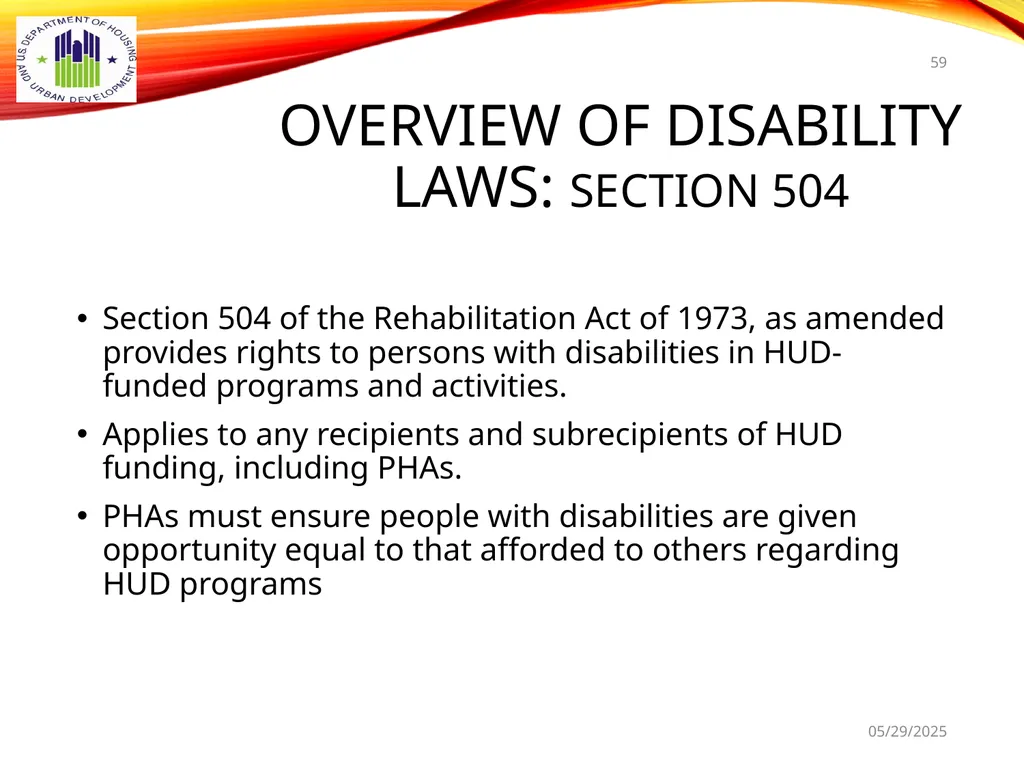 U.S. DEPARTMENT OF HOUSING AND URBAN DEVELOPMENT

59

OVERVIEW OF DISABILITY LAWS: SECTION 504

• Section 504 of the Rehabilitation Act of 1973, as amended provides rights to persons with disabilities in HUD-funded programs and activities.

• Applies to any recipients and subrecipients of HUD funding, including PHAs.

• PHAs must ensure people with disabilities are given opportunity equal to that afforded to others regarding HUD programs

05/29/2025